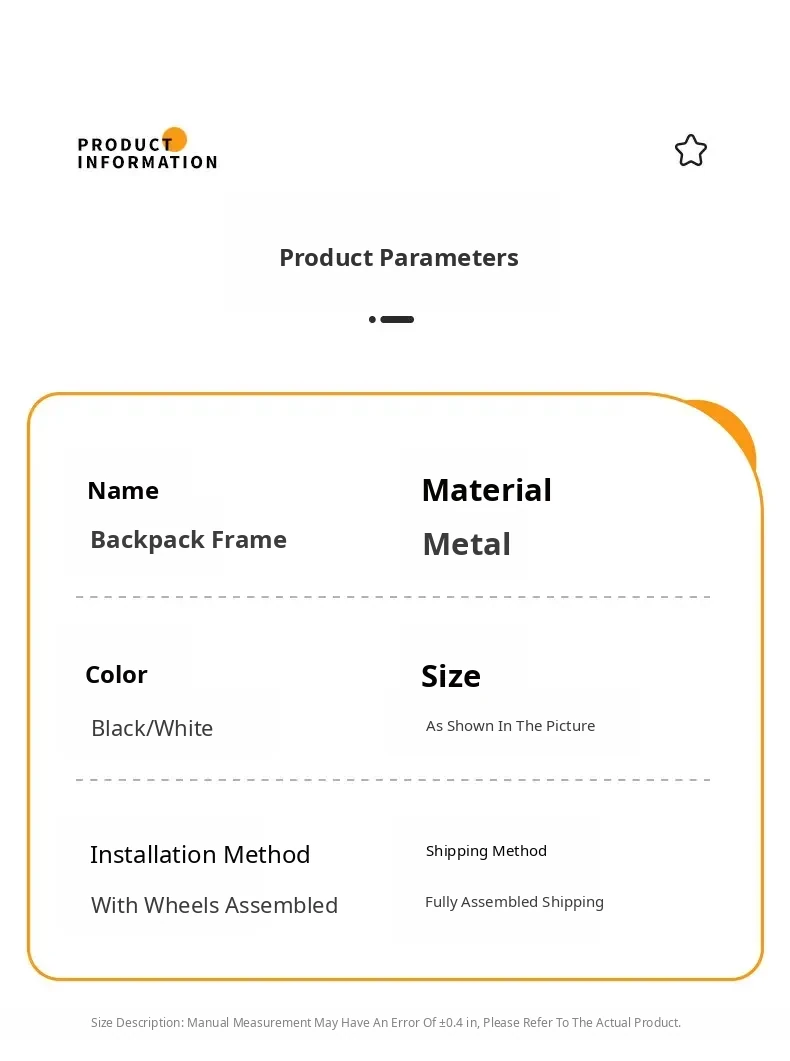 PRODUCT
INFORMATION

Product Parameters

Name

Backpack Frame

Material

Metal

Color

Black/White

Size

As Shown In The Picture

Installation Method

With Wheels Assembled

Shipping Method

Fully Assembled Shipping

Size Description: Manual Measurement May Have An Error Of ±0.4 in, Please Refer To The Actual Product.